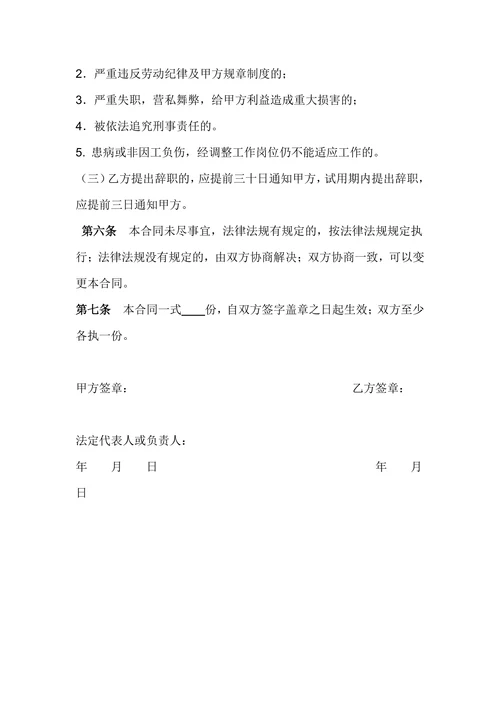 2．严重违反劳动纪律及甲方规章制度的；

3．严重失职，营私舞弊，给甲方利益造成重大损害的；

4．被依法追究刑事责任的。

5. 患病或非因工负伤，经调整工作岗位仍不能适应工作的。

（三）乙方提出辞职的，应提前三十日通知甲方，试用期内提出辞职，应提前三日通知甲方。

第六条　本合同未尽事宜，法律法规有规定的，按法律法规规定执行；法律法规没有规定的，由双方协商解决；双方协商一致，可以变更本合同。

第七条　本合同一式____份，自双方签字盖章之日起生效；双方至少各执一份。

甲方签章：　　　　　　　　　　　　　　乙方签章：

法定代表人或负责人：

年　　月　　日　　　　　　　　　　　　年　　月

日